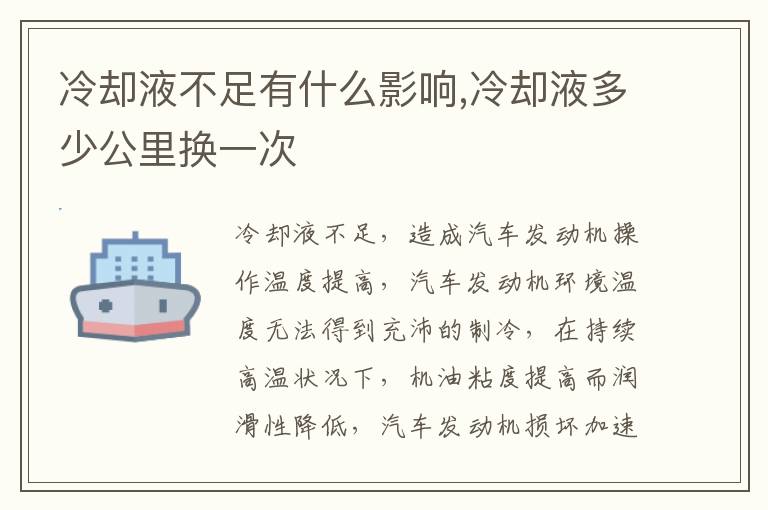 冷却液不足有什么影响,冷却液多少公里换一次

冷却液不足，造成汽车发动机操作温度提高，汽车发动机环境温度无法得到充沛的制冷，在持续高温状况下，机油粘度提高而润滑性降低，汽车发动机损坏加速